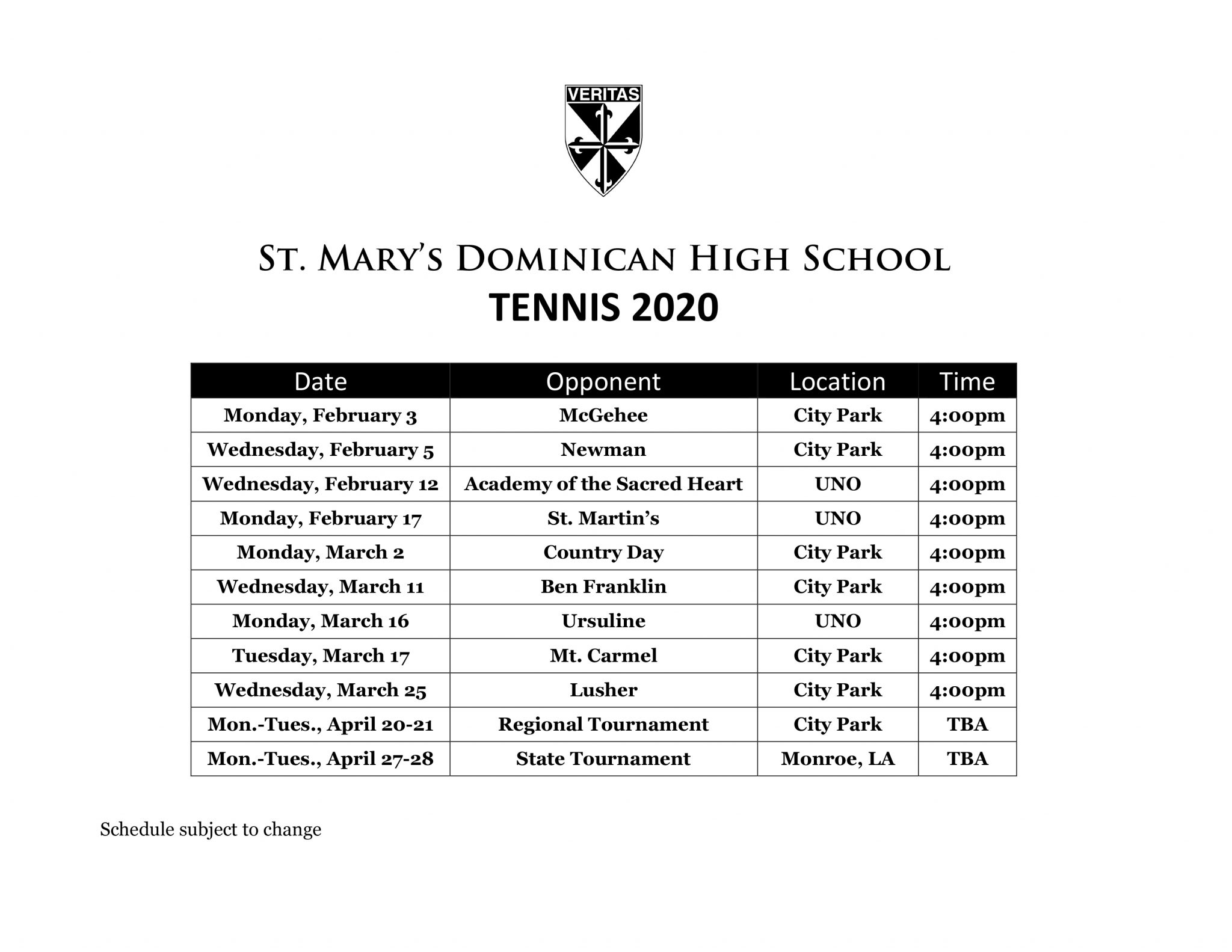 VERITAS

ST. MARY'S DOMINICAN HIGH SCHOOL
TENNIS 2020

| Date | Opponent | Location | Time |
|---|---|---|---|
| Monday, February 3 | McGehee | City Park | 4:00pm |
| Wednesday, February 5 | Newman | City Park | 4:00pm |
| Wednesday, February 12 | Academy of the Sacred Heart | UNO | 4:00pm |
| Monday, February 17 | St. Martin's | UNO | 4:00pm |
| Monday, March 2 | Country Day | City Park | 4:00pm |
| Wednesday, March 11 | Ben Franklin | City Park | 4:00pm |
| Monday, March 16 | Ursuline | UNO | 4:00pm |
| Tuesday, March 17 | Mt. Carmel | City Park | 4:00pm |
| Wednesday, March 25 | Lusher | City Park | 4:00pm |
| Mon.-Tues., April 20-21 | Regional Tournament | City Park | TBA |
| Mon.-Tues., April 27-28 | State Tournament | Monroe, LA | TBA |

Schedule subject to change